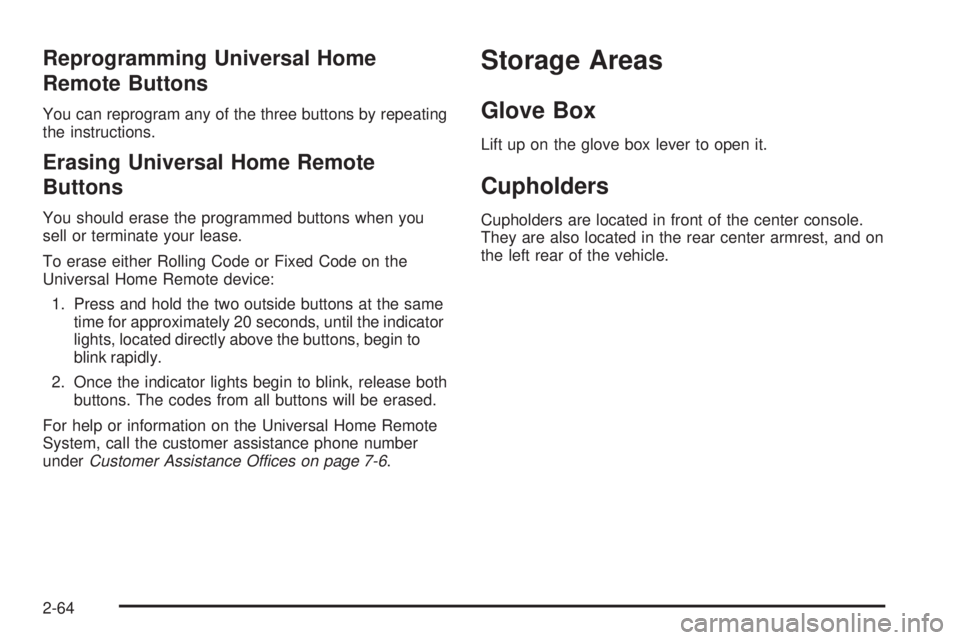 Reprogramming Universal Home Remote Buttons

You can reprogram any of the three buttons by repeating the instructions.

Erasing Universal Home Remote Buttons

You should erase the programmed buttons when you sell or terminate your lease.

To erase either Rolling Code or Fixed Code on the Universal Home Remote device:

1. Press and hold the two outside buttons at the same time for approximately 20 seconds, until the indicator lights, located directly above the buttons, begin to blink rapidly.

2. Once the indicator lights begin to blink, release both buttons. The codes from all buttons will be erased.

For help or information on the Universal Home Remote System, call the customer assistance phone number under Customer Assistance Offices on page 7-6.

Storage Areas

Glove Box

Lift up on the glove box lever to open it.

Cupholders

Cupholders are located in front of the center console. They are also located in the rear center armrest, and on the left rear of the vehicle.

2-64

carmanualsonline.info